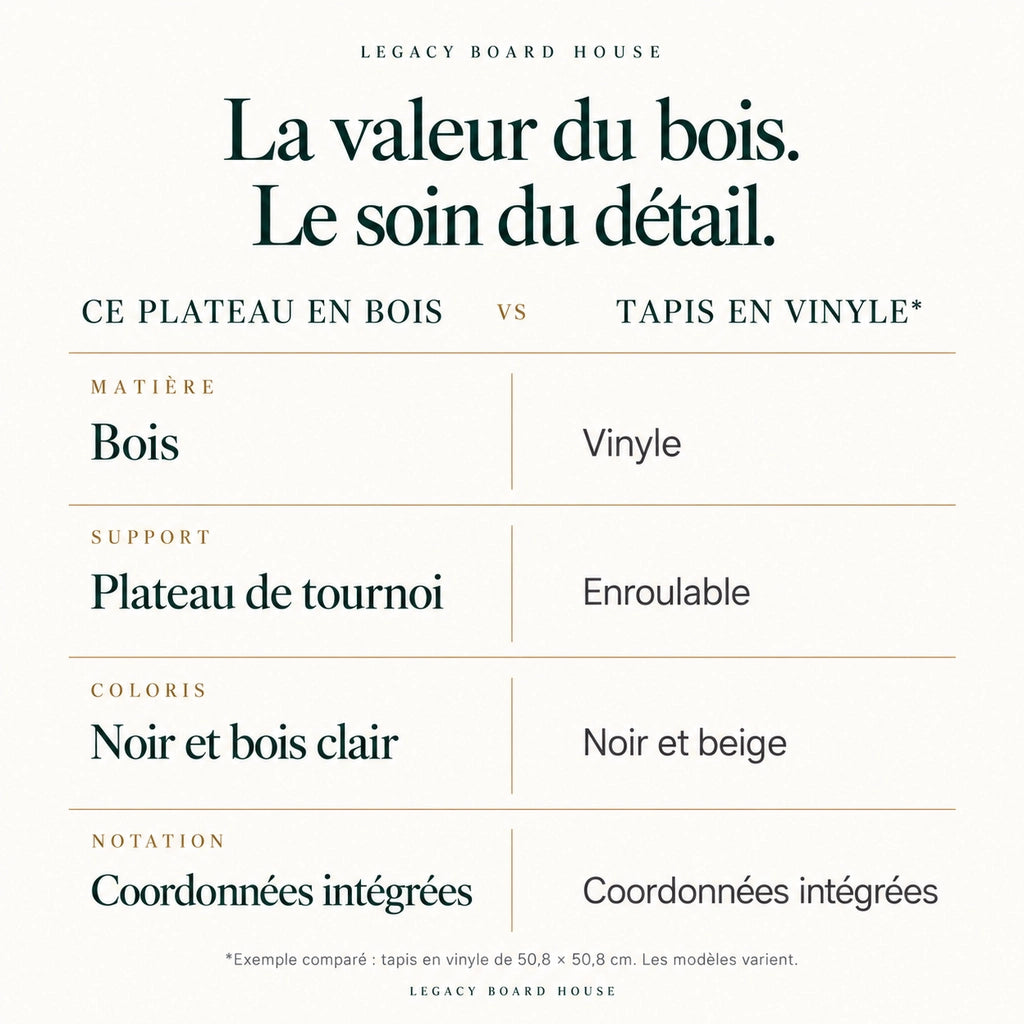 LEGACY BOARD HOUSE

La valeur du bois.
Le soin du détail.

| CE PLATEAU EN BOIS | VS | TAPIS EN VINYLE* |
|---|---|---|
| MATIÈRE Bois | | Vinyle |
| SUPPORT Plateau de tournoi | | Enroulable |
| COLORIS Noir et bois clair | | Noir et beige |
| NOTATION Coordonnées intégrées | | Coordonnées intégrées |

*Exemple comparé : tapis en vinyle de 50,8 × 50,8 cm. Les modèles varient.

LEGACY BOARD HOUSE